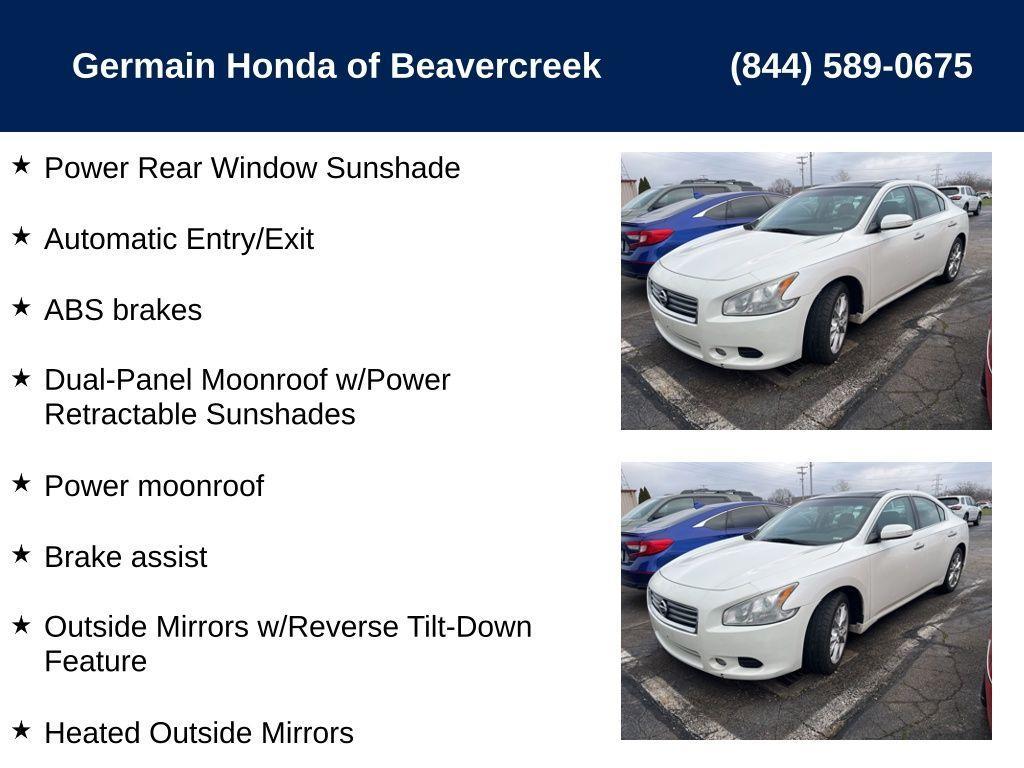 Germain Honda of Beavercreek (844) 589-0675

★ Power Rear Window Sunshade

★ Automatic Entry/Exit

★ ABS brakes

★ Dual-Panel Moonroof w/Power Retractable Sunshades

★ Power moonroof

★ Brake assist

★ Outside Mirrors w/Reverse Tilt-Down Feature

★ Heated Outside Mirrors